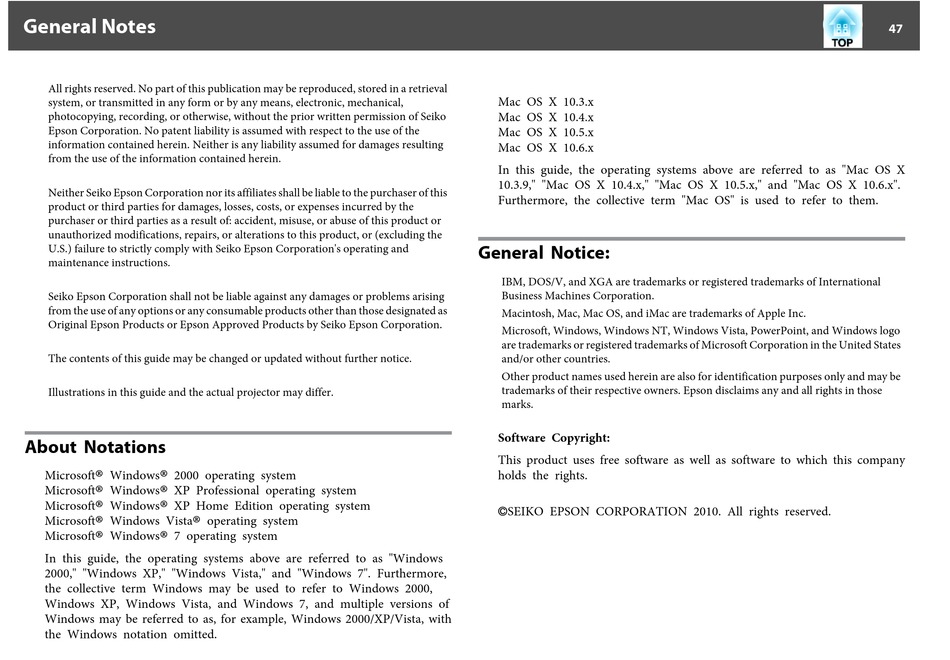 General Notes

TOP

47

All rights reserved. No part of this publication may be reproduced, stored in a retrieval system, or transmitted in any form or by any means, electronic, mechanical, photocopying, recording, or otherwise, without the prior written permission of Seiko Epson Corporation. No patent liability is assumed with respect to the use of the information contained herein. Neither is any liability assumed for damages resulting from the use of the information contained herein.

Neither Seiko Epson Corporation nor its affiliates shall be liable to the purchaser of this product or third parties for damages, losses, costs, or expenses incurred by the purchaser or third parties as a result of: accident, misuse, or abuse of this product or unauthorized modifications, repairs, or alterations to this product, or (excluding the U.S.) failure to strictly comply with Seiko Epson Corporation's operating and maintenance instructions.

Seiko Epson Corporation shall not be liable against any damages or problems arising from the use of any options or any consumable products other than those designated as Original Epson Products or Epson Approved Products by Seiko Epson Corporation.

The contents of this guide may be changed or updated without further notice.

Illustrations in this guide and the actual projector may differ.

About Notations

Microsoft® Windows® 2000 operating system
Microsoft® Windows® XP Professional operating system
Microsoft® Windows® XP Home Edition operating system
Microsoft® Windows Vista® operating system
Microsoft® Windows® 7 operating system

In this guide, the operating systems above are referred to as "Windows 2000," "Windows XP," "Windows Vista," and "Windows 7". Furthermore, the collective term Windows may be used to refer to Windows 2000, Windows XP, Windows Vista, and Windows 7, and multiple versions of Windows may be referred to as, for example, Windows 2000/XP/Vista, with the Windows notation omitted.

Mac OS X 10.3.x
Mac OS X 10.4.x
Mac OS X 10.5.x
Mac OS X 10.6.x

In this guide, the operating systems above are referred to as "Mac OS X 10.3.9," "Mac OS X 10.4.x," "Mac OS X 10.5.x," and "Mac OS X 10.6.x". Furthermore, the collective term "Mac OS" is used to refer to them.

General Notice:

IBM, DOS/V, and XGA are trademarks or registered trademarks of International Business Machines Corporation.

Macintosh, Mac, Mac OS, and iMac are trademarks of Apple Inc.

Microsoft, Windows, Windows NT, Windows Vista, PowerPoint, and Windows logo are trademarks or registered trademarks of Microsoft Corporation in the United States and/or other countries.

Other product names used herein are also for identification purposes only and may be trademarks of their respective owners. Epson disclaims any and all rights in those marks.

Software Copyright:

This product uses free software as well as software to which this company holds the rights.

©SEIKO EPSON CORPORATION 2010. All rights reserved.